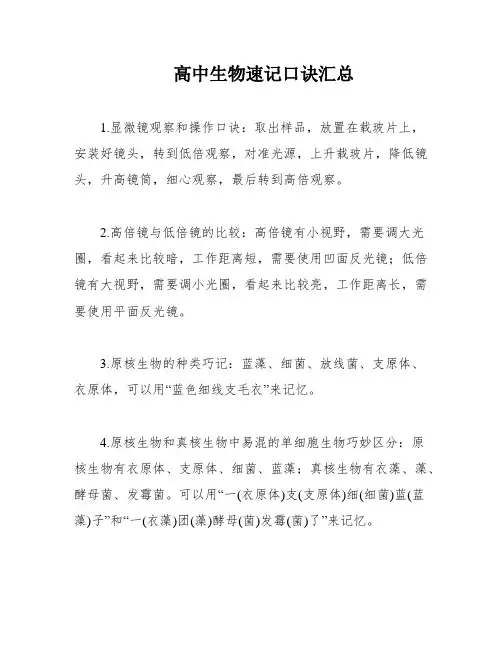 高中生物速记口诀汇总

1.显微镜观察和操作口诀：取出样品，放置在载玻片上，安装好镜头，转到低倍观察，对准光源，上升载玻片，降低镜头，升高镜筒，细心观察，最后转到高倍观察。

2.高倍镜与低倍镜的比较：高倍镜有小视野，需要调大光圈，看起来比较暗，工作距离短，需要使用凹面反光镜；低倍镜有大视野，需要调小光圈，看起来比较亮，工作距离长，需要使用平面反光镜。

3.原核生物的种类巧记：蓝藻、细菌、放线菌、支原体、衣原体，可以用“蓝色细线支毛衣”来记忆。

4.原核生物和真核生物中易混的单细胞生物巧妙区分：原核生物有衣原体、支原体、细菌、蓝藻；真核生物有衣藻、藻、酵母菌、发霉菌。可以用“一(衣原体)支(支原体)细(细菌)蓝(蓝藻)子”和“一(衣藻)团(藻)酵母(菌)发霉(菌)了”来记忆。